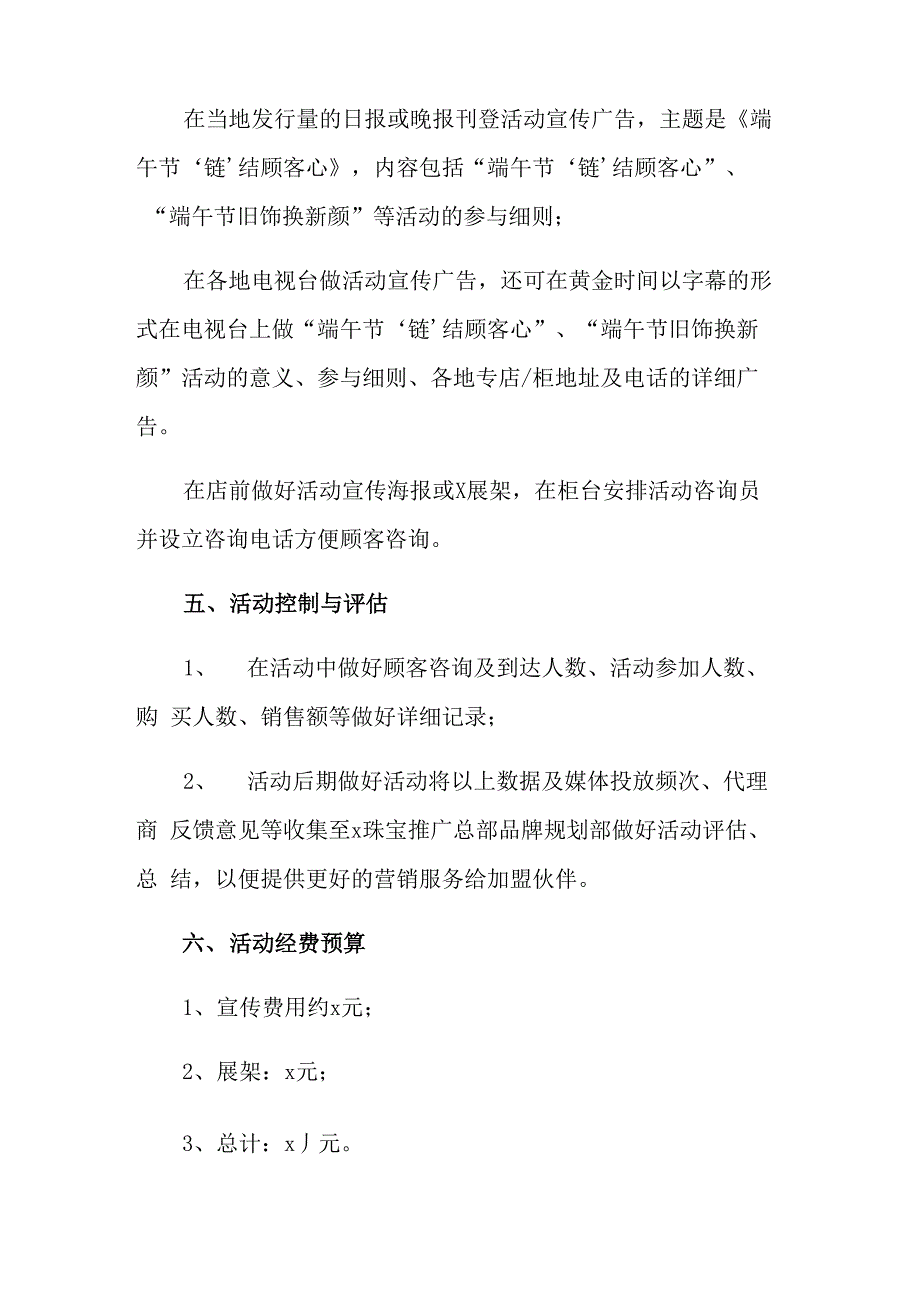 在当地发行量的日报或晚报刊登活动宣传广告，主题是《端午节‘链’结顾客心》，内容包括“端午节‘链’结顾客心”、“端午节旧饰换新颜”等活动的参与细则；

在各地电视台做活动宣传广告，还可在黄金时间以字幕的形式在电视台上做“端午节‘链’结顾客心”、“端午节旧饰换新颜”活动的意义、参与细则、各地专店/柜地址及电话的详细广告。

在店前做好活动宣传海报或X展架，在柜台安排活动咨询员并设立咨询电话方便顾客咨询。

五、活动控制与评估

1、 在活动中做好顾客咨询及到达人数、活动参加人数、购 买人数、销售额等做好详细记录；

2、 活动后期做好活动将以上数据及媒体投放频次、代理商 反馈意见等收集至x珠宝推广总部品牌规划部做好活动评估、总 结，以便提供更好的营销服务给加盟伙伴。

六、活动经费预算

1、宣传费用约x元；

2、展架：x元；

3、总计：x丿元。